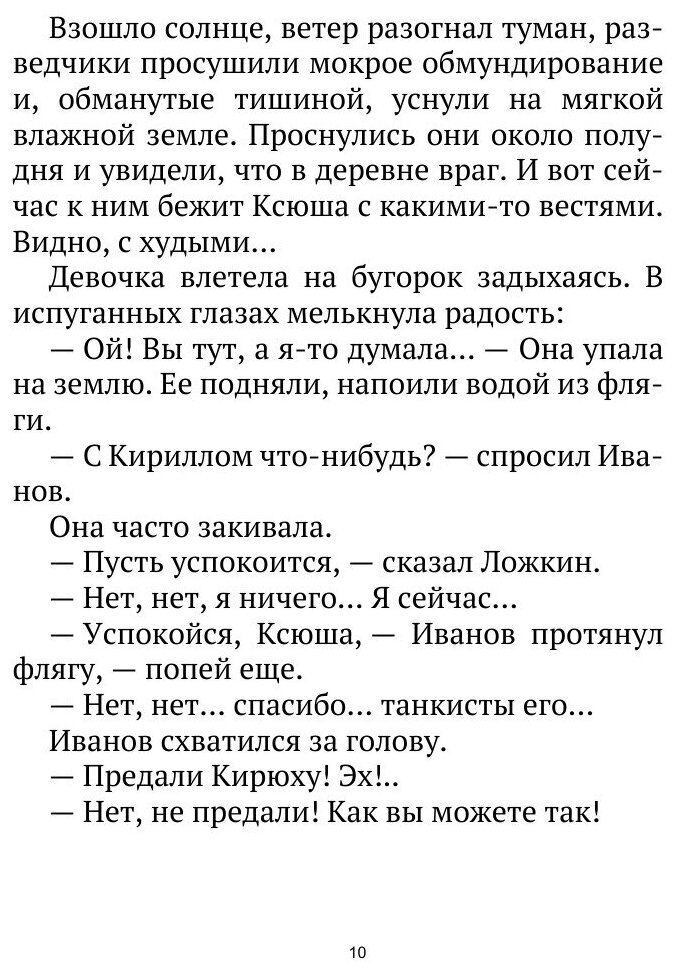 Взошло солнце, ветер разогнал туман, разведчики просушили мокрое обмундирование и, обманутые тишиной, уснули на мягкой влажной земле. Проснулись они около полудня и увидели, что в деревне враг. И вот сейчас к ним бежит Ксюша с какими-то вестями. Видно, с худыми...

Девочка влетела на бугорок задыхаясь. В испуганных глазах мелькнула радость:

— Ой! Вы тут, а я-то думала... — Она упала на землю. Ее подняли, напоили водой из фляги.

— С Кириллом что-нибудь? — спросил Иванов.

Она часто закивала.

— Пусть успокоится, — сказал Ложкин.

— Нет, нет, я ничего... Я сейчас...

— Успокойся, Ксюша, — Иванов протянул флягу, — попей еще.

— Нет, нет... спасибо... танкисты его...

Иванов схватился за голову.

— Предали Кирюху! Эх!..

— Нет, не предали! Как вы можете так!

10